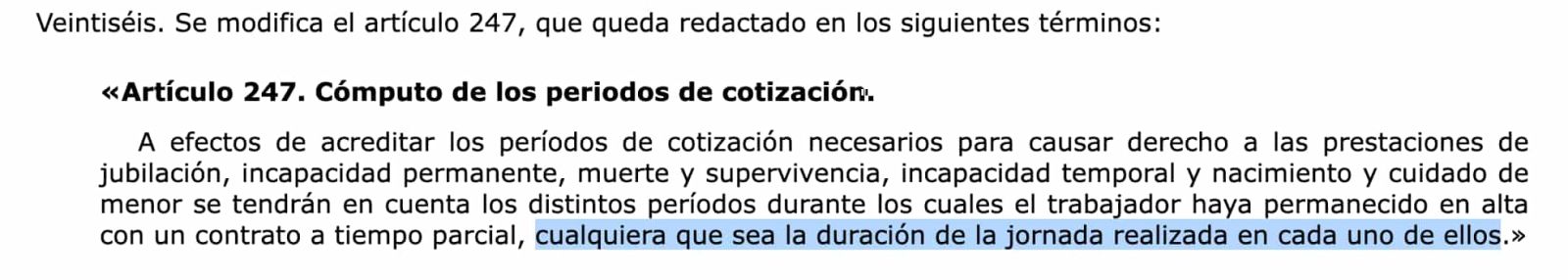 Veintiséis. Se modifica el artículo 247, que queda redactado en los siguientes términos:

«Artículo 247. Cómputo de los periodos de cotización.

A efectos de acreditar los períodos de cotización necesarios para causar derecho a las prestaciones de jubilación, incapacidad permanente, muerte y supervivencia, incapacidad temporal y nacimiento y cuidado de menor se tendrán en cuenta los distintos períodos durante los cuales el trabajador haya permanecido en alta con un contrato a tiempo parcial, cualquiera que sea la duración de la jornada realizada en cada uno de ellos.»